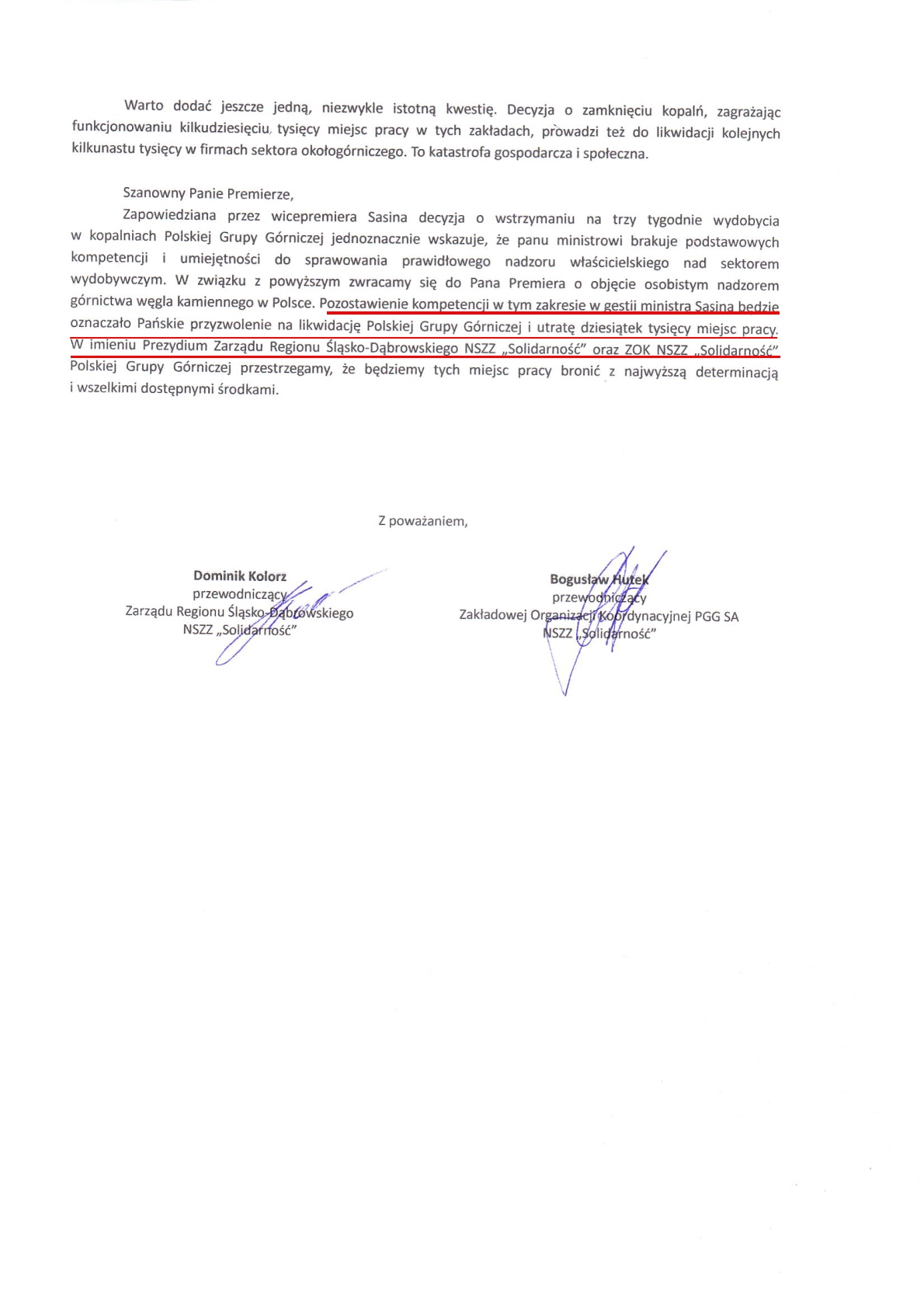 Warto dodać jeszcze jedną, niezwykle istotną kwestię. Decyzja o zamknięciu kopalń, zagrażając funkcjonowaniu kilkudziesięciu tysięcy miejsc pracy w tych zakładach, prowadzi też do likwidacji kolejnych kilkunastu tysięcy w firmach sektora okołogórniczego. To katastrofa gospodarcza i społeczna.

Szanowny Panie Premierze,

Zapowiedziana przez wicepremiera Sasina decyzja o wstrzymaniu na trzy tygodnie wydobycia w kopalniach Polskiej Grupy Górniczej jednoznacznie wskazuje, że panu ministrowi brakuje podstawowych kompetencji i umiejętności do sprawowania prawidłowego nadzoru właścicielskiego nad sektorem wydobywczym. W związku z powyższym zwracamy się do Pana Premiera o objęcie osobistym nadzorem górnictwa węgla kamiennego w Polsce. Pozostawienie kompetencji w tym zakresie w gestii ministra Sasina będzie oznaczało Pańskie przyzwolenie na likwidację Polskiej Grupy Górniczej i utratę dziesiątek tysięcy miejsc pracy. W imieniu Prezydium Zarządu Regionu Śląsko-Dąbrowskiego NSZZ „Solidarność" oraz ZOK NSZZ „Solidarność" Polskiej Grupy Górniczej przestrzegamy, że będziemy tych miejsc pracy bronić z najwyższą determinacją i wszelkimi dostępnymi środkami.

Z poważaniem,

Dominik Kolorz
przewodniczący
Zarządu Regionu Śląsko-Dąbrowskiego
NSZZ „Solidarność"

Bogusław Hutek
przewodniczący
Zakładowej Organizacji Koordynacyjnej PGG SA
NSZZ „Solidarność"